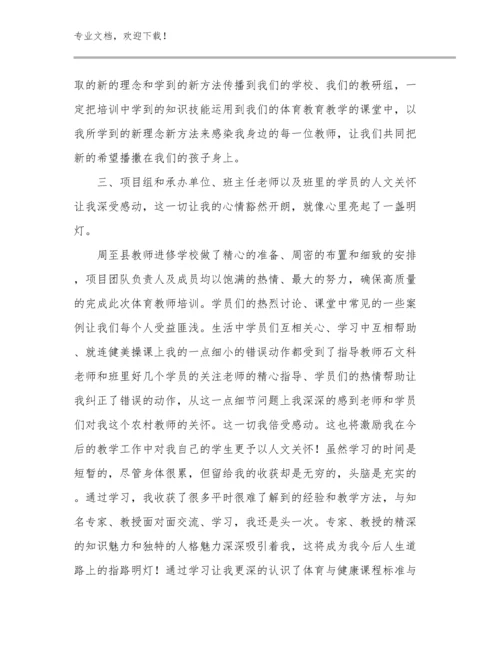 专业文档，欢迎下载！

取的新的理念和学到的新方法传播到我们的学校、我们的教研组，一定把培训中学到的知识技能运用到我们的体育教育教学的课堂中，以我所学到的新理念新方法来感染我身边的每一位教师，让我们共同把新的希望播撒在我们的孩子身上。

三、项目组和承办单位、班主任老师以及班里的学员的人文关怀让我深受感动，这一切让我的心情豁然开朗，就像心里亮起了一盏明灯。

周至县教师进修学校做了精心的准备、周密的布置和细致的安排，项目团队负责人及成员均以饱满的热情、最大的努力，确保高质量的完成此次体育教师培训。学员们的热烈讨论、课堂中常见的一些案例让我们每个人受益匪浅。生活中学员们互相关心、学习中互相帮助、就连健美操课上我的一点细小的错误动作都受到了指导教师石文科老师和班里好几个学员的关注老师的精心指导、学员们的热情帮助让我纠正了错误的动作，从这一点细节问题上我深深的感到老师和学员们对我这个农村教师的关怀。这一切我倍受感动。这也将激励我在今后的教学工作中对我自己的学生更予以人文关怀！虽然学习的时间是短暂的，尽管身体很累，但留给我的收获却是无穷的，头脑是充实的。通过学习，我收获了很多平时很难了解到的经验和教学方法，与知名专家、教授面对面交流、学习，我还是头一次。专家、教授的精深的知识魅力和独特的人格魅力深深吸引着我，这将成为我今后人生道路上的指路明灯！通过学习让我更深的认识了体育与健康课程标准与